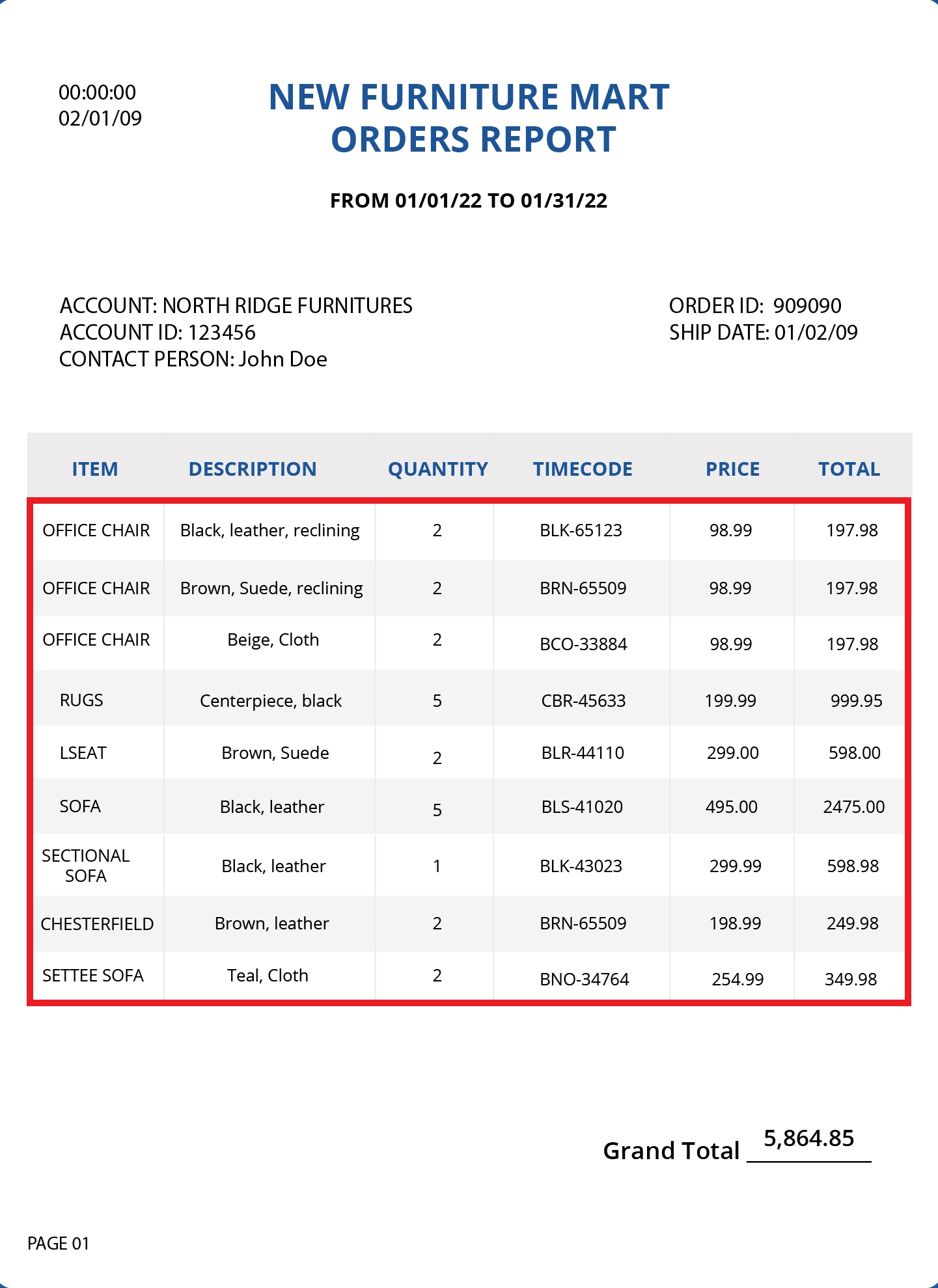 00:00:00
02/01/09

NEW FURNITURE MART
ORDERS REPORT

FROM 01/01/22 TO 01/31/22

ACCOUNT: NORTH RIDGE FURNITURES
ACCOUNT ID: 123456
CONTACT PERSON: John Doe

ORDER ID: 909090
SHIP DATE: 01/02/09

| ITEM | DESCRIPTION | QUANTITY | TIMECODE | PRICE | TOTAL |
|---|---|---|---|---|---|
| OFFICE CHAIR | Black, leather, reclining | 2 | BLK-65123 | 98.99 | 197.98 |
| OFFICE CHAIR | Brown, Suede, reclining | 2 | BRN-65509 | 98.99 | 197.98 |
| OFFICE CHAIR | Beige, Cloth | 2 | BCO-33884 | 98.99 | 197.98 |
| RUGS | Centerpiece, black | 5 | CBR-45633 | 199.99 | 999.95 |
| LSEAT | Brown, Suede | 2 | BLR-44110 | 299.00 | 598.00 |
| SOFA | Black, leather | 5 | BLS-41020 | 495.00 | 2475.00 |
| SECTIONAL SOFA | Black, leather | 1 | BLK-43023 | 299.99 | 598.98 |
| CHESTERFIELD | Brown, leather | 2 | BRN-65509 | 198.99 | 249.98 |
| SETTEE SOFA | Teal, Cloth | 2 | BNO-34764 | 254.99 | 349.98 |

Grand Total 5,864.85

PAGE 01